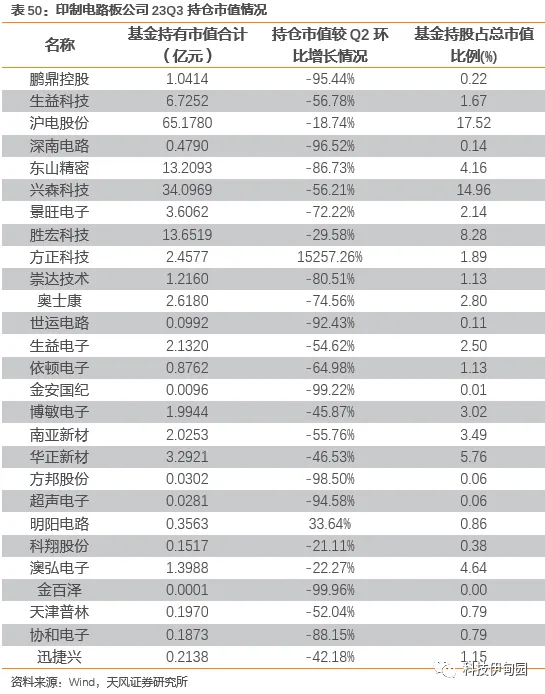 表 50：印制电路板公司 23Q3 持仓市值情况

| 名称 | 基金持有市值合计（亿元） | 持仓市值较 Q2 环比增长情况 | 基金持股占总市值比例(%) |
|---|---|---|---|
| 鹏鼎控股 | 1.0414 | -95.44% | 0.22 |
| 生益科技 | 6.7252 | -56.78% | 1.67 |
| 沪电股份 | 65.1780 | -18.74% | 17.52 |
| 深南电路 | 0.4790 | -96.52% | 0.14 |
| 东山精密 | 13.2093 | -86.73% | 4.16 |
| 兴森科技 | 34.0969 | -56.21% | 14.96 |
| 景旺电子 | 3.6062 | -72.22% | 2.14 |
| 胜宏科技 | 13.6519 | -29.58% | 8.28 |
| 方正科技 | 2.4577 | 15257.26% | 1.89 |
| 崇达技术 | 1.2160 | -80.51% | 1.13 |
| 奥士康 | 2.6180 | -74.56% | 2.80 |
| 世运电路 | 0.0992 | -92.43% | 0.11 |
| 生益电子 | 2.1320 | -54.62% | 2.50 |
| 依顿电子 | 0.8762 | -64.98% | 1.13 |
| 金安国纪 | 0.0096 | -99.22% | 0.01 |
| 博敏电子 | 1.9944 | -45.87% | 3.02 |
| 南亚新材 | 2.0253 | -55.76% | 3.49 |
| 华正新材 | 3.2921 | -46.53% | 5.76 |
| 方邦股份 | 0.0302 | -98.50% | 0.06 |
| 超声电子 | 0.0281 | -94.58% | 0.06 |
| 明阳电路 | 0.3563 | 33.64% | 0.86 |
| 科翔股份 | 0.1517 | -21.11% | 0.38 |
| 澳弘电子 | 1.3988 | -22.27% | 4.64 |
| 金百泽 | 0.0001 | -99.96% | 0.00 |
| 天津普林 | 0.1970 | -52.04% | 0.79 |
| 协和电子 | 0.1873 | -88.15% | 0.79 |
| 迅捷兴 | 0.2138 | -42.18% | 1.15 |

资料来源：Wind，天风证券研究所

科技伊甸园